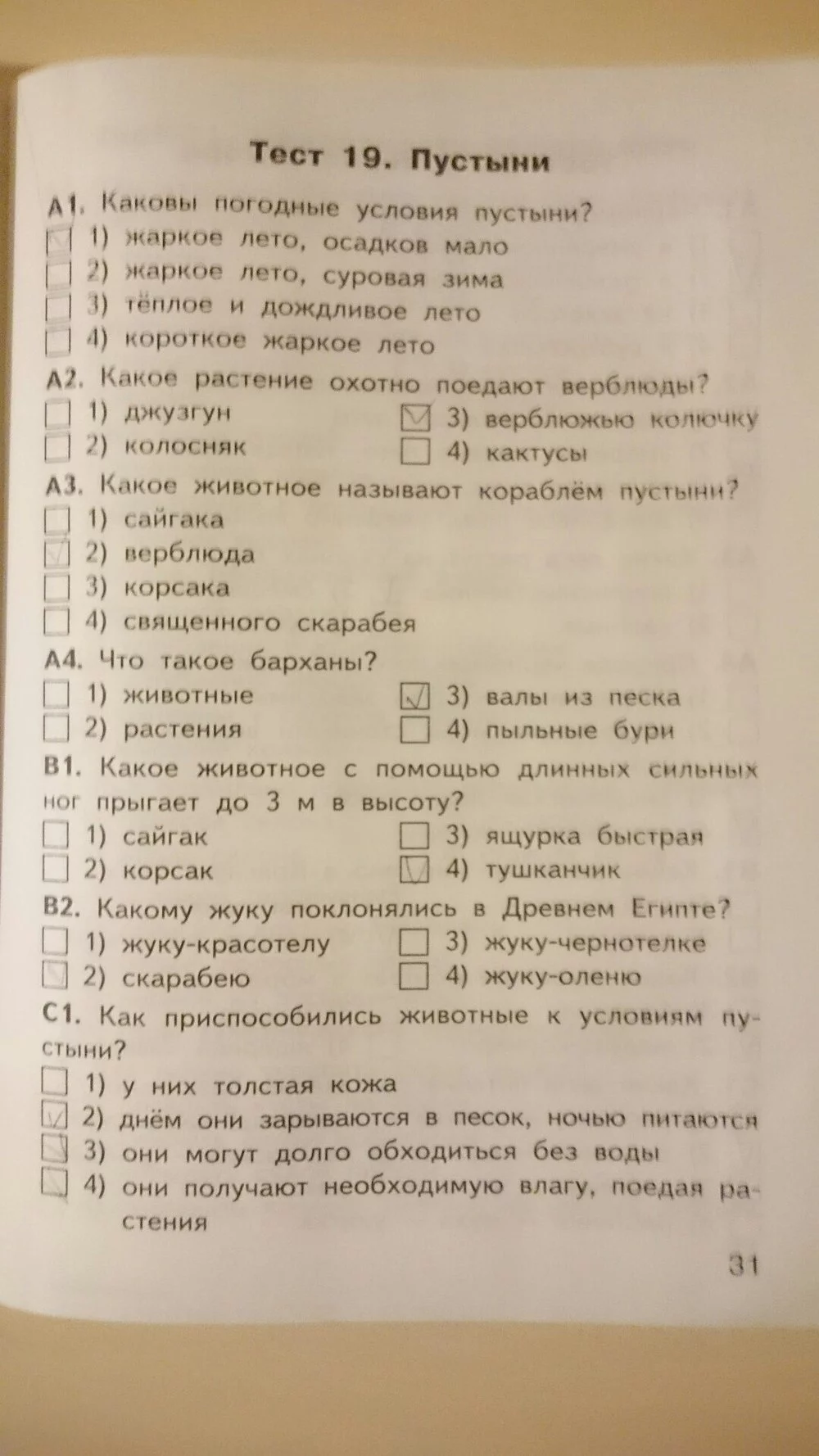 Тест 19. Пустыни

А1. Каковы погодные условия пустыни?
1) жаркое лето, осадков мало
2) жаркое лето, суровая зима
3) тёплое и дождливое лето
4) короткое жаркое лето

А2. Какое растение охотно поедают верблюды?
1) джузгун
2) колосняк
3) верблюжью колючку
4) кактусы

А3. Какое животное называют кораблём пустыни?
1) сайгака
2) верблюда
3) корсака
4) священного скарабея

А4. Что такое барханы?
1) животные
2) растения
3) валы из песка
4) пыльные бури

В1. Какое животное с помощью длинных сильных ног прыгает до 3 м в высоту?
1) сайгак
2) корсак
3) ящурка быстрая
4) тушканчик

В2. Какому жуку поклонялись в Древнем Египте?
1) жуку-красотелу
2) скарабею
3) жуку-чернотелке
4) жуку-оленю

С1. Как приспособились животные к условиям пустыни?
1) у них толстая кожа
2) днём они зарываются в песок, ночью питаются
3) они могут долго обходиться без воды
4) они получают необходимую влагу, поедая растения

31